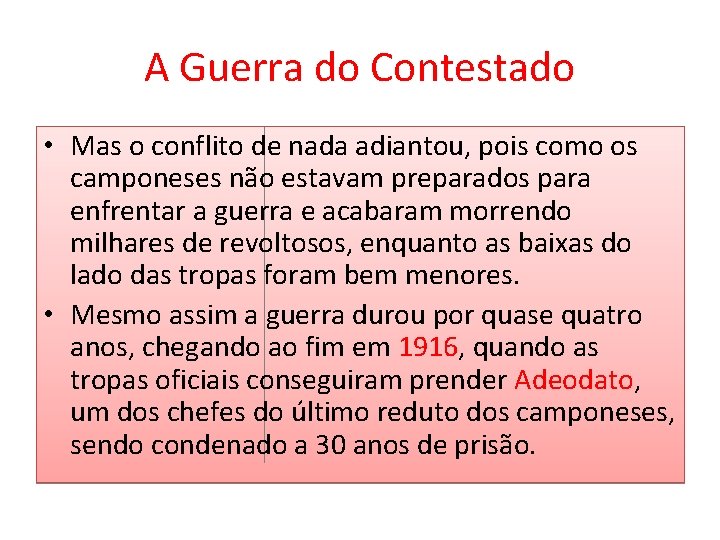 A Guerra do Contestado

• Mas o conflito de nada adiantou, pois como os camponeses não estavam preparados para enfrentar a guerra e acabaram morrendo milhares de revoltosos, enquanto as baixas do lado das tropas foram bem menores.

• Mesmo assim a guerra durou por quase quatro anos, chegando ao fim em 1916, quando as tropas oficiais conseguiram prender Adeodato, um dos chefes do último reduto dos camponeses, sendo condenado a 30 anos de prisão.